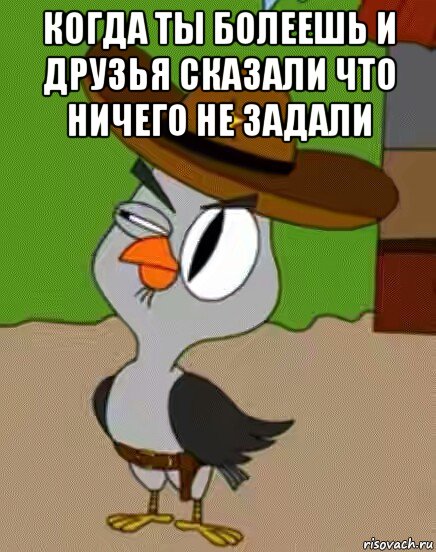 КОГДА ТЫ БОЛЕЕШЬ И ДРУЗЬЯ СКАЗАЛИ ЧТО НИЧЕГО НЕ ЗАДАЛИ

risovach.ru